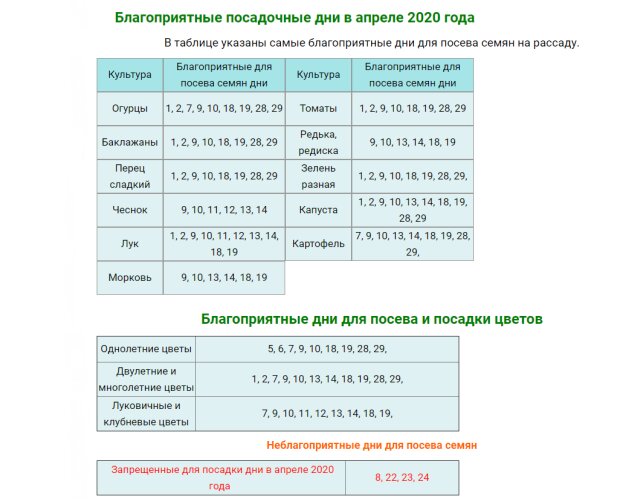 Благоприятные посадочные дни в апреле 2020 года

В таблице указаны самые благоприятные дни для посева семян на рассаду.

| Культура | Благоприятные для посева семян дни | Культура | Благоприятные для посева семян дни |
|---|---|---|---|
| Огурцы | 1, 2, 7, 9, 10, 18, 19, 28, 29 | Томаты | 1, 2, 9, 10, 18, 19, 28, 29 |
| Баклажаны | 1, 2, 9, 10, 18, 19, 28, 29 | Редька, редиска | 9, 10, 13, 14, 18, 19 |
| Перец сладкий | 1, 2, 9, 10, 18, 19, 28, 29 | Зелень разная | 1, 2, 9, 10, 18, 19, 28, 29, |
| Чеснок | 9, 10, 11, 12, 13, 14 | Капуста | 1, 2, 9, 10, 13, 14, 18, 19, 28, 29 |
| Лук | 1, 2, 9, 10, 11, 12, 13, 14, 18, 19 | Картофель | 7, 9, 10, 13, 14, 18, 19, 28, 29, |
| Морковь | 9, 10, 13, 14, 18, 19 | | |

Благоприятные дни для посева и посадки цветов

| Однолетние цветы | 5, 6, 7, 9, 10, 18, 19, 28, 29, |
|---|---|
| Двулетние и многолетние цветы | 1, 2, 7, 9, 10, 13, 14, 18, 19, 28, 29, |
| Луковичные и клубневые цветы | 7, 9, 10, 11, 12, 13, 14, 18, 19, |

Неблагоприятные дни для посева семян

| Запрещенные для посадки дни в апреле 2020 года | 8, 22, 23, 24 |
|---|---|